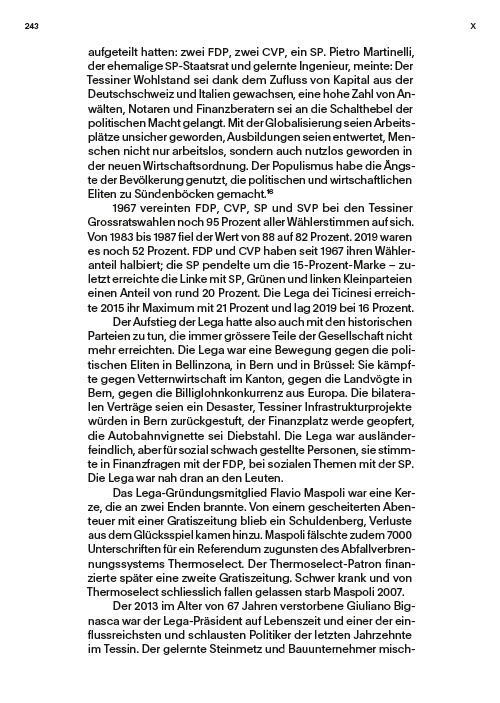 243

X

aufgeteilt hatten: zwei FDP, zwei CVP, ein SP. Pietro Martinelli, der ehemalige SP-Staatsrat und gelernte Ingenieur, meinte: Der Tessiner Wohlstand sei dank dem Zufluss von Kapital aus der Deutschschweiz und Italien gewachsen, eine hohe Zahl von Anwälten, Notaren und Finanzberatern sei an die Schalthebel der politischen Macht gelangt. Mit der Globalisierung seien Arbeitsplätze unsicher geworden, Ausbildungen seien entwertet, Menschen nicht nur arbeitslos, sondern auch nutzlos geworden in der neuen Wirtschaftsordnung. Der Populismus habe die Ängste der Bevölkerung genutzt, die politischen und wirtschaftlichen Eliten zu Sündenböcken gemacht.$^{16}$

1967 vereinten FDP, CVP, SP und SVP bei den Tessiner Grossratswahlen noch 95 Prozent aller Wählerstimmen auf sich. Von 1983 bis 1987 fiel der Wert von 88 auf 82 Prozent. 2019 waren es noch 52 Prozent. FDP und CVP haben seit 1967 ihren Wähleranteil halbiert; die SP pendelte um die 15-Prozent-Marke – zuletzt erreichte die Linke mit SP, Grünen und linken Kleinparteien einen Anteil von rund 20 Prozent. Die Lega dei Ticinesi erreichte 2015 ihr Maximum mit 21 Prozent und lag 2019 bei 16 Prozent.

Der Aufstieg der Lega hatte also auch mit den historischen Parteien zu tun, die immer grössere Teile der Gesellschaft nicht mehr erreichten. Die Lega war eine Bewegung gegen die politischen Eliten in Bellinzona, in Bern und in Brüssel: Sie kämpfte gegen Vetternwirtschaft im Kanton, gegen die Landvögte in Bern, gegen die Billiglohnkonkurrenz aus Europa. Die bilateralen Verträge seien ein Desaster, Tessiner Infrastrukturprojekte würden in Bern zurückgestuft, der Finanzplatz werde geopfert, die Autobahnvignette sei Diebstahl. Die Lega war ausländerfeindlich, aber für sozial schwach gestellte Personen, sie stimmte in Finanzfragen mit der FDP, bei sozialen Themen mit der SP. Die Lega war nah dran an den Leuten.

Das Lega-Gründungsmitglied Flavio Maspoli war eine Kerze, die an zwei Enden brannte. Von einem gescheiterten Abenteuer mit einer Gratiszeitung blieb ein Schuldenberg, Verluste aus dem Glücksspiel kamen hinzu. Maspoli fälschte zudem 7000 Unterschriften für ein Referendum zugunsten des Abfallverbrennungssystems Thermoselect. Der Thermoselect-Patron finanzierte später eine zweite Gratiszeitung. Schwer krank und von Thermoselect schliesslich fallen gelassen starb Maspoli 2007.

Der 2013 im Alter von 67 Jahren verstorbene Giuliano Bignasca war der Lega-Präsident auf Lebenszeit und einer der einflussreichsten und schlausten Politiker der letzten Jahrzehnte im Tessin. Der gelernte Steinmetz und Bauunternehmer misch-